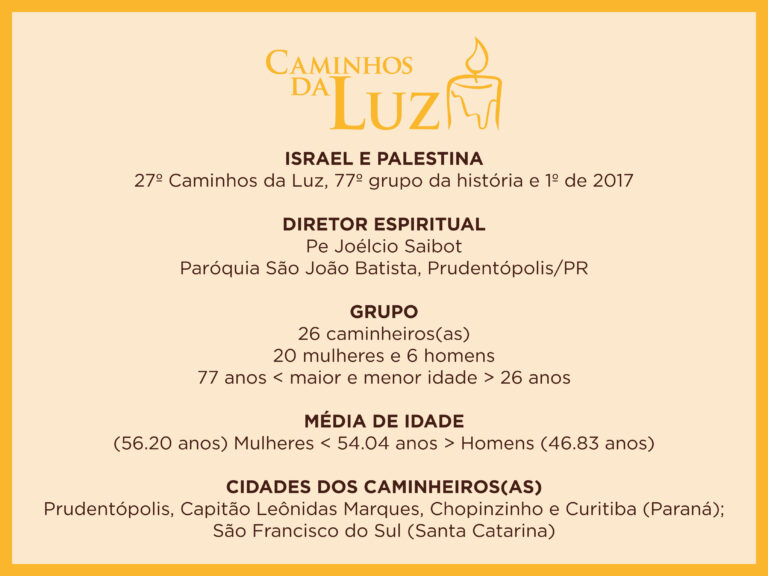 CAMINHOS DA LUZ

ISRAEL E PALESTINA
27º Caminhos da Luz, 77º grupo da história e 1º de 2017

DIRETOR ESPIRITUAL
Pe Joélcio Saibot
Paróquia São João Batista, Prudentópolis/PR

GRUPO
26 caminheiros(as)
20 mulheres e 6 homens
77 anos < maior e menor idade > 26 anos

MÉDIA DE IDADE
(56.20 anos) Mulheres < 54.04 anos > Homens (46.83 anos)

CIDADES DOS CAMINHEIROS(AS)
Prudentópolis, Capitão Leônidas Marques, Chopinzinho e Curitiba (Paraná); São Francisco do Sul (Santa Catarina)